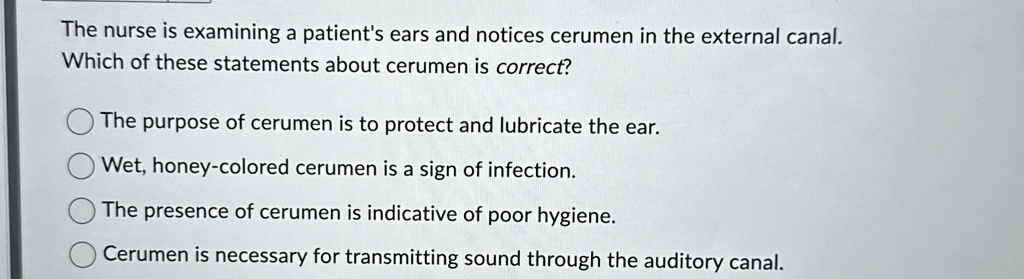 The nurse is examining a patient's ears and notices cerumen in the external canal. Which of these statements about cerumen is correct?

The purpose of cerumen is to protect and lubricate the ear.

Wet, honey-colored cerumen is a sign of infection.

The presence of cerumen is indicative of poor hygiene.

Cerumen is necessary for transmitting sound through the auditory canal.